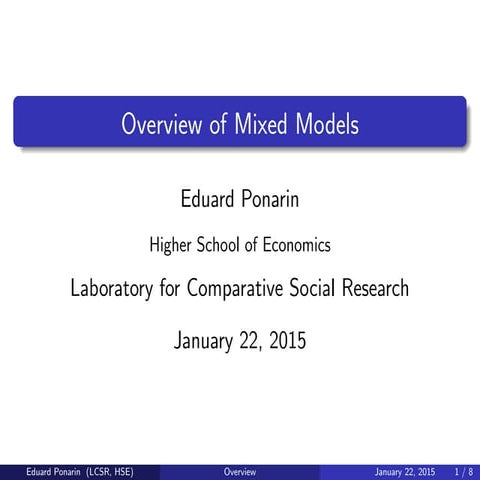 Overview of Mixed Models

Eduard Ponarin

Higher School of Economics

Laboratory for Comparative Social Research

January 22, 2015

Eduard Ponarin (LCSR, HSE) Overview January 22, 2015 1 / 8